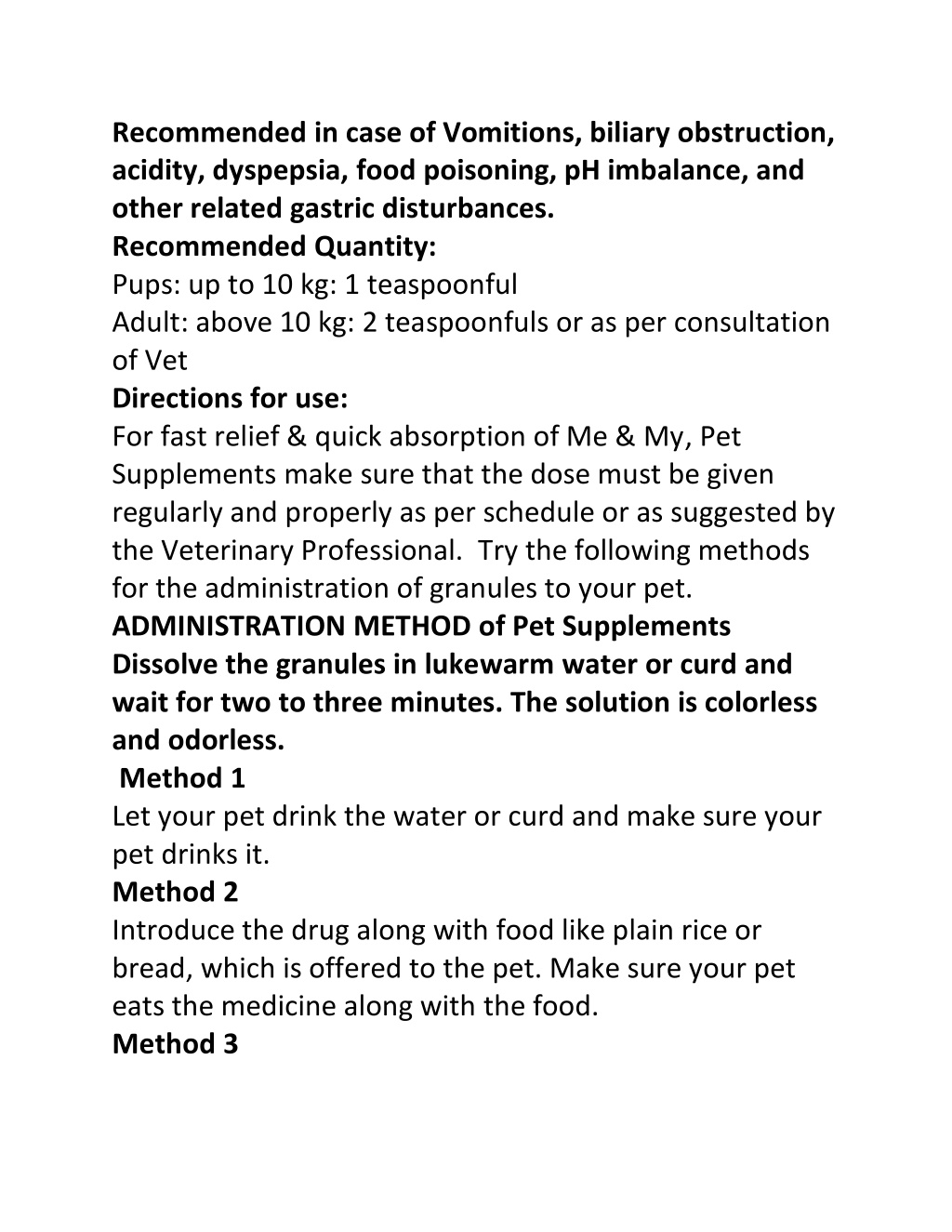 Recommended in case of Vomitions, biliary obstruction, acidity, dyspepsia, food poisoning, pH imbalance, and other related gastric disturbances.
Recommended Quantity:
Pups: up to 10 kg: 1 teaspoonful
Adult: above 10 kg: 2 teaspoonfuls or as per consultation of Vet
Directions for use:
For fast relief & quick absorption of Me & My, Pet Supplements make sure that the dose must be given regularly and properly as per schedule or as suggested by the Veterinary Professional. Try the following methods for the administration of granules to your pet.
ADMINISTRATION METHOD of Pet Supplements
Dissolve the granules in lukewarm water or curd and wait for two to three minutes. The solution is colorless and odorless.
Method 1
Let your pet drink the water or curd and make sure your pet drinks it.
Method 2
Introduce the drug along with food like plain rice or bread, which is offered to the pet. Make sure your pet eats the medicine along with the food.
Method 3